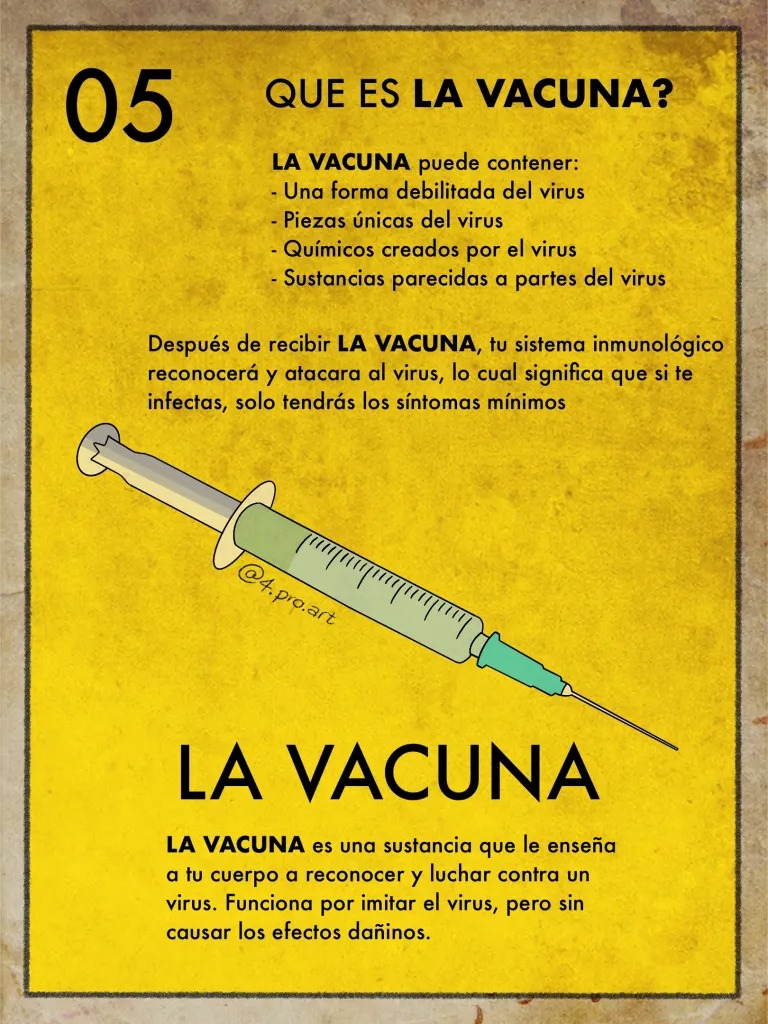 05

QUE ES LA VACUNA?

LA VACUNA puede contener:
- Una forma debilitada del virus
- Piezas únicas del virus
- Químicos creados por el virus
- Sustancias parecidas a partes del virus

Después de recibir LA VACUNA, tu sistema inmunológico reconocerá y atacara al virus, lo cual significa que si te infectas, solo tendrás los síntomas mínimos

@4.pro.art

LA VACUNA

LA VACUNA es una sustancia que le enseña a tu cuerpo a reconocer y luchar contra un virus. Funciona por imitar el virus, pero sin causar los efectos dañinos.